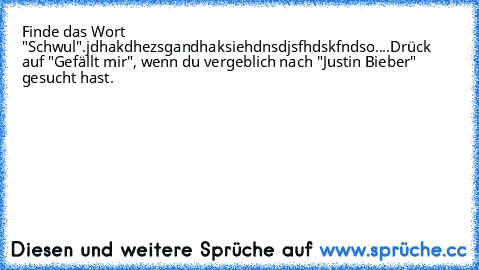 Finde das Wort "Schwul".jdhakdhezsgandhaksiehdnsdjsfhdskfndso....Drück auf "Gefällt mir", wenn du vergeblich nach "Justin Bieber" gesucht hast.

Diesen und weitere Sprüche auf www.sprüche.cc